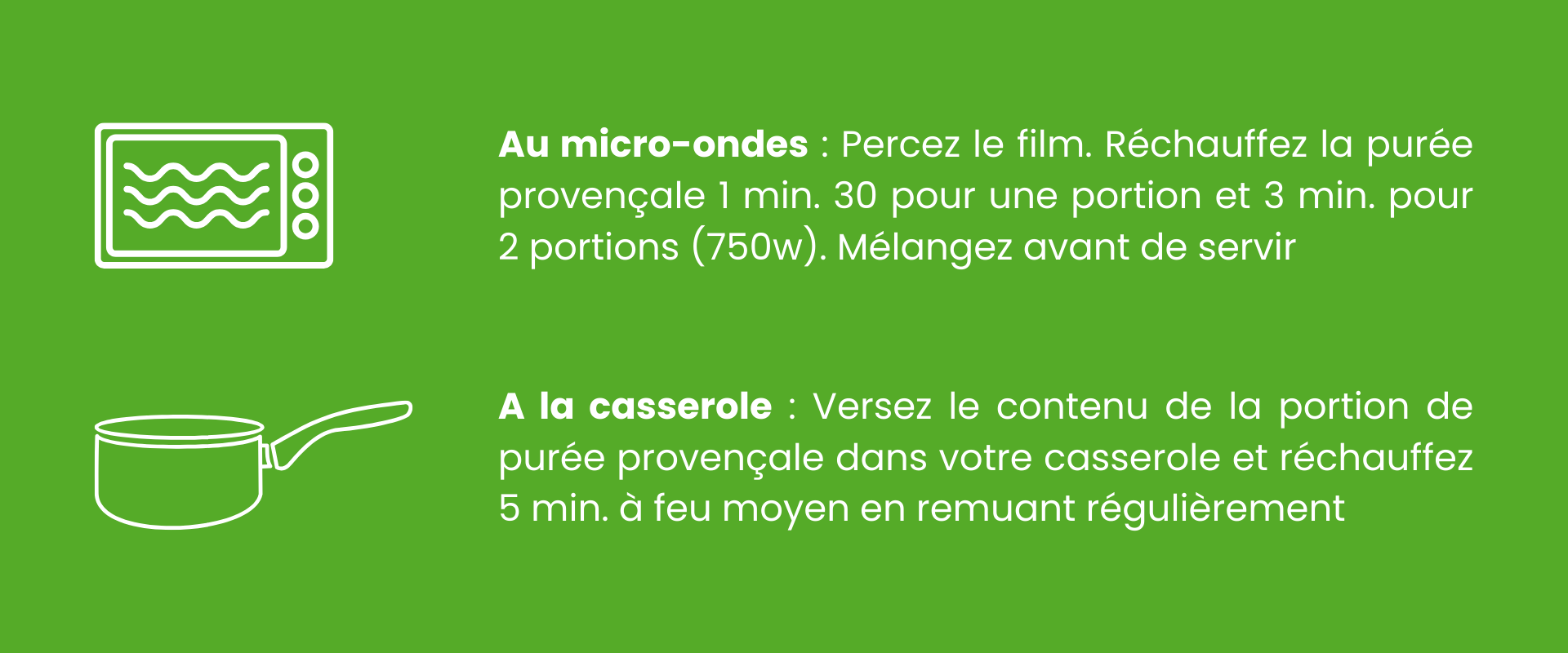 Au micro-ondes : Percez le film. Réchauffez la purée provençale 1 min. 30 pour une portion et 3 min. pour 2 portions (750w). Mélangez avant de servir

A la casserole : Versez le contenu de la portion de purée provençale dans votre casserole et réchauffez 5 min. à feu moyen en remuant régulièrement